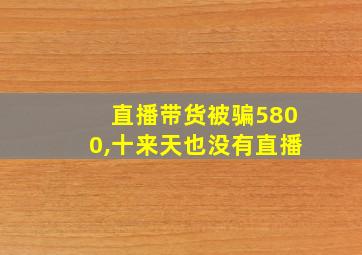 直播带货被骗5800,十来天也没有直播